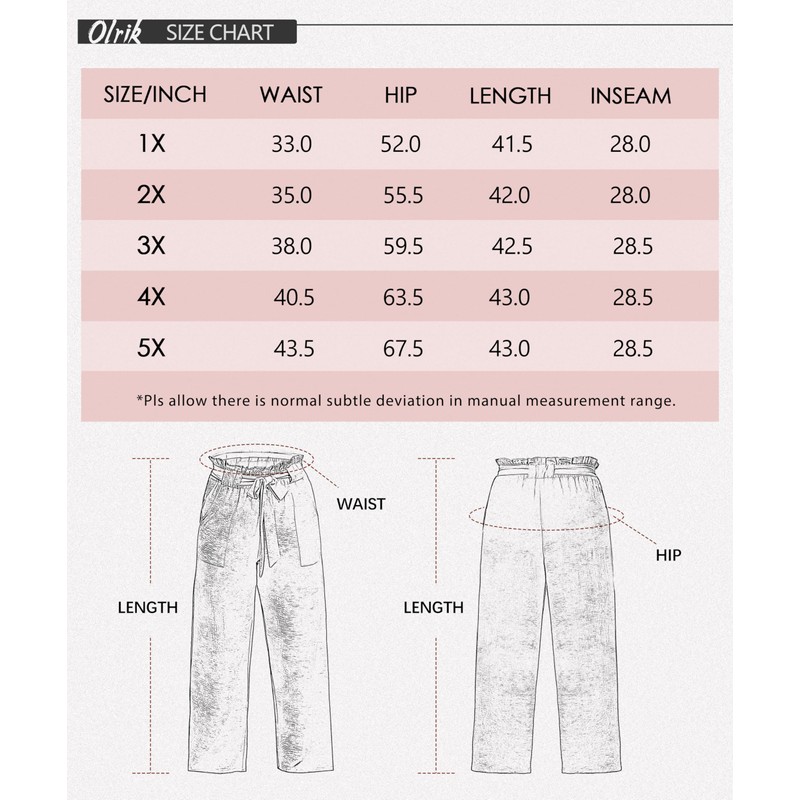 Olrik SIZE CHART

| SIZE/INCH | WAIST | HIP | LENGTH | INSEAM |
|---|---|---|---|---|
| 1X | 33.0 | 52.0 | 41.5 | 28.0 |
| 2X | 35.0 | 55.5 | 42.0 | 28.0 |
| 3X | 38.0 | 59.5 | 42.5 | 28.5 |
| 4X | 40.5 | 63.5 | 43.0 | 28.5 |
| 5X | 43.5 | 67.5 | 43.0 | 28.5 |

*Pls allow there is normal subtle deviation in manual measurement range.

WAIST

LENGTH

HIP

LENGTH